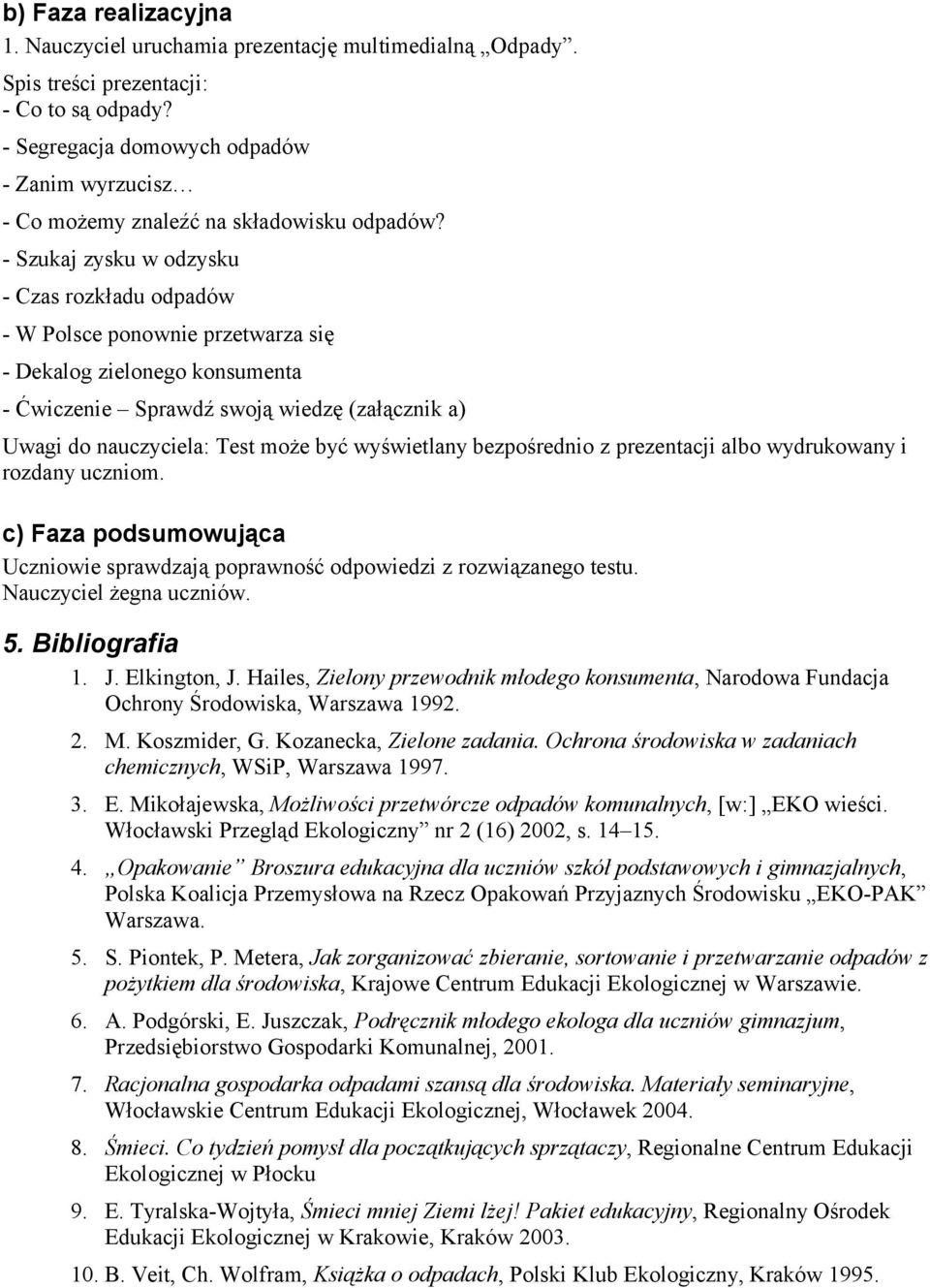 b) Faza realizacyjna
1. Nauczyciel uruchamia prezentację multimedialną „Odpady”.

Spis treści prezentacji:
- Co to są odpady?
- Segregacja domowych odpadów
- Zanim wyrzucisz…
- Co możemy znaleźć na składowisku odpadów?
- Szukaj zysku w odzysku
- Czas rozkładu odpadów
- W Polsce ponownie przetwarza się
- Dekalog zielonego konsumenta
- Ćwiczenie – Sprawdź swoją wiedzę (załącznik a)

Uwagi do nauczyciela: Test może być wyświetlany bezpośrednio z prezentacji albo wydrukowany i rozdany uczniom.

c) Faza podsumowująca
Uczniowie sprawdzają poprawność odpowiedzi z rozwiązanego testu.
Nauczyciel żegna uczniów.

5. Bibliografia
1. J. Elkington, J. Hailes, Zielony przewodnik młodego konsumenta, Narodowa Fundacja Ochrony Środowiska, Warszawa 1992.
2. M. Koszmider, G. Kozanecka, Zielone zadania. Ochrona środowiska w zadaniach chemicznych, WSiP, Warszawa 1997.
3. E. Mikołajewska, Możliwości przetwórcze odpadów komunalnych, [w:] „EKO wieści. Włocławski Przegląd Ekologiczny” nr 2 (16) 2002, s. 14–15.
4. „Opakowanie” Broszura edukacyjna dla uczniów szkół podstawowych i gimnazjalnych, Polska Koalicja Przemysłowa na Rzecz Opakowań Przyjaznych Środowisku „EKO-PAK” Warszawa.
5. S. Piontek, P. Metera, Jak zorganizować zbieranie, sortowanie i przetwarzanie odpadów z pożytkiem dla środowiska, Krajowe Centrum Edukacji Ekologicznej w Warszawie.
6. A. Podgórski, E. Juszczak, Podręcznik młodego ekologa dla uczniów gimnazjum, Przedsiębiorstwo Gospodarki Komunalnej, 2001.
7. Racjonalna gospodarka odpadami szansą dla środowiska. Materiały seminaryjne, Włocławskie Centrum Edukacji Ekologicznej, Włocławek 2004.
8. Śmieci. Co tydzień pomysł dla początkujących sprzątaczy, Regionalne Centrum Edukacji Ekologicznej w Płocku
9. E. Tyralska-Wojtyła, Śmieci mniej Ziemi lżej! Pakiet edukacyjny, Regionalny Ośrodek Edukacji Ekologicznej w Krakowie, Kraków 2003.
10. B. Veit, Ch. Wolfram, Książka o odpadach, Polski Klub Ekologiczny, Kraków 1995.